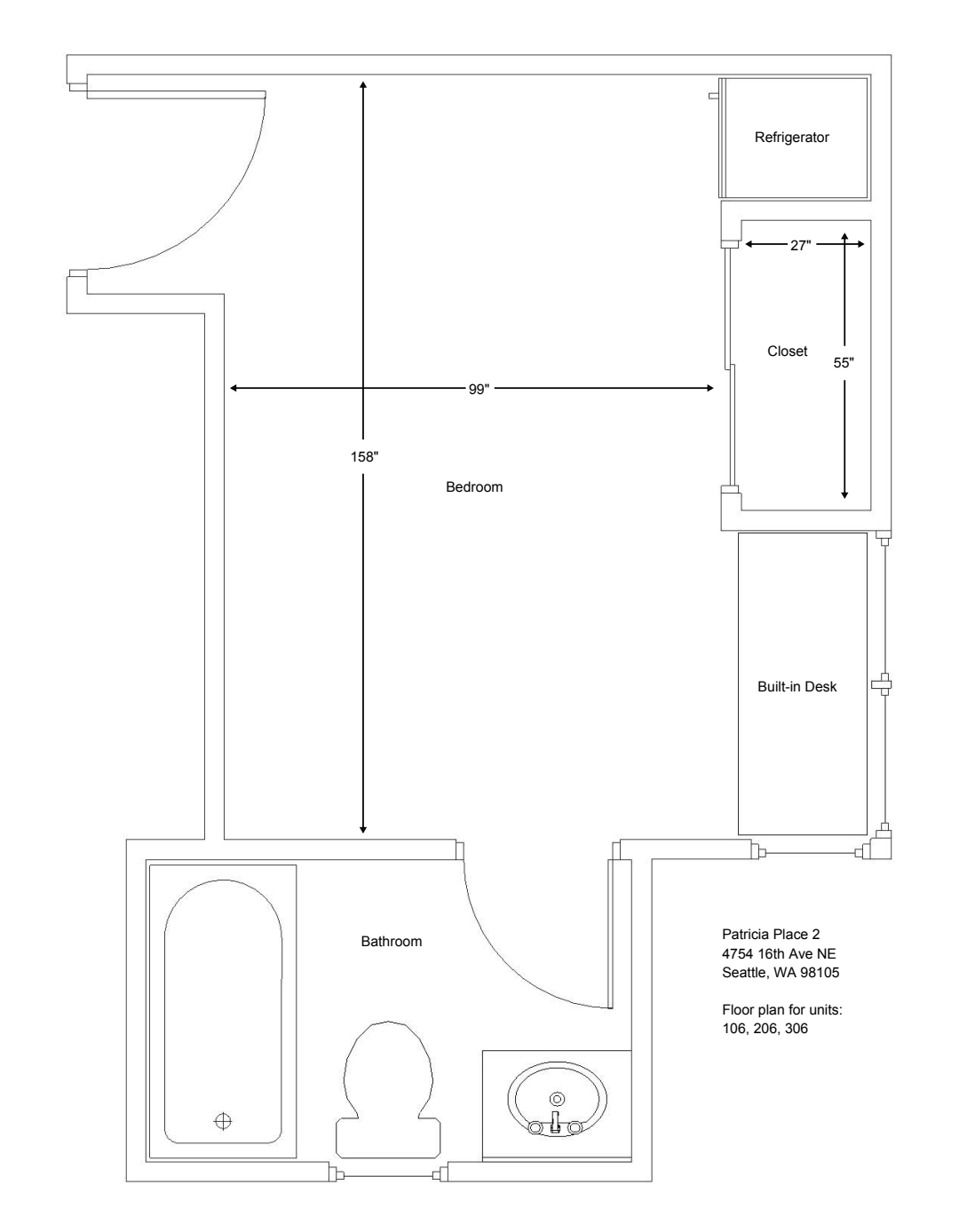 Refrigerator

27"

Closet

55"

99"

158"

Bedroom

Built-in Desk

Bathroom

Patricia Place 2
4754 16th Ave NE
Seattle, WA 98105

Floor plan for units:
106, 206, 306